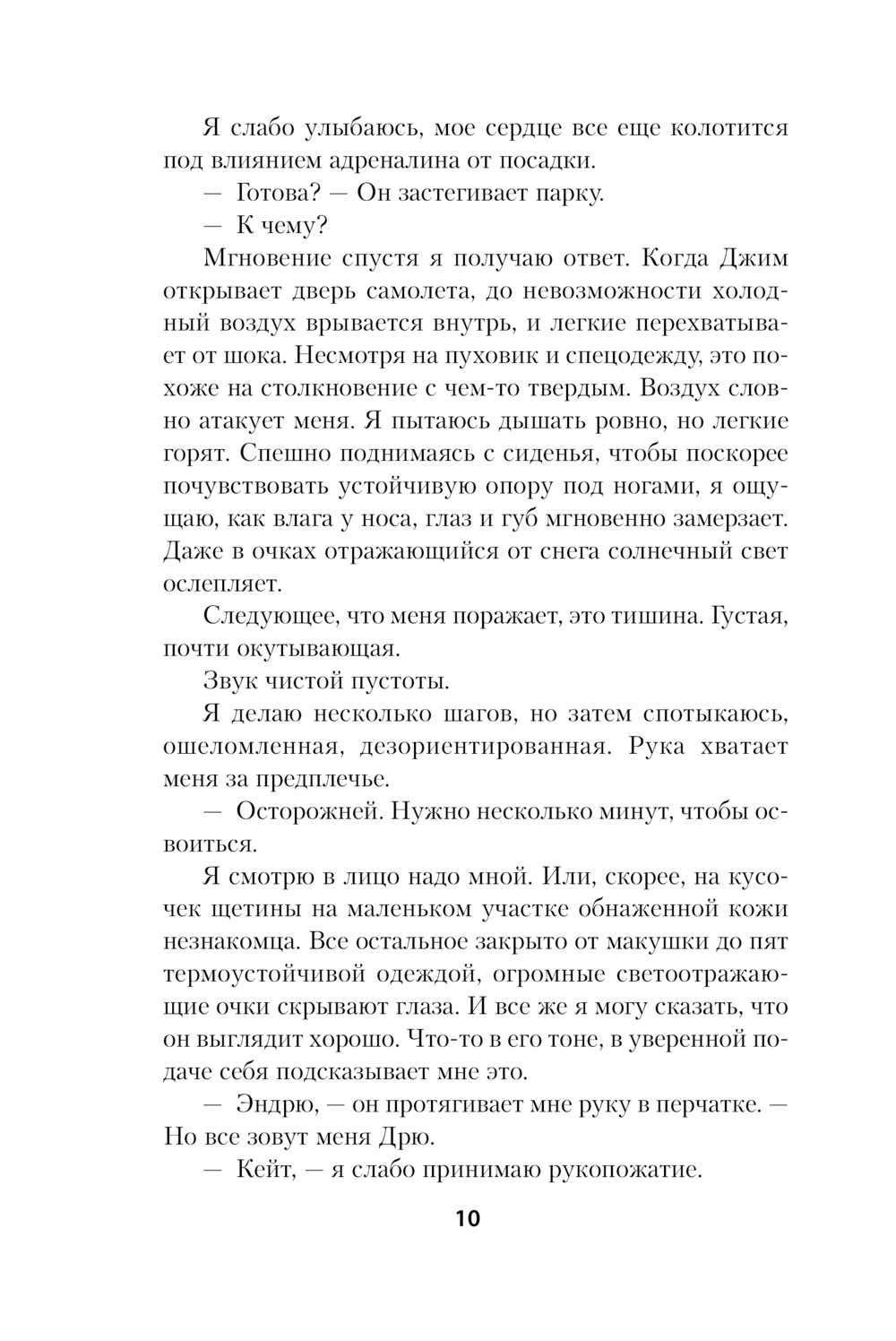 Я слабо улыбаюсь, мое сердце все еще колотится под влиянием адреналина от посадки.

— Готова? — Он застегивает парку.

— К чему?

Мгновение спустя я получаю ответ. Когда Джим открывает дверь самолета, до невозможности холодный воздух врывается внутрь, и легкие перехватывает от шока. Несмотря на пуховик и спецодежду, это похоже на столкновение с чем-то твердым. Воздух словно атакует меня. Я пытаюсь дышать ровно, но легкие горят. Спешно поднимаясь с сиденья, чтобы поскорее почувствовать устойчивую опору под ногами, я ощущаю, как влага у носа, глаз и губ мгновенно замерзает. Даже в очках отражающийся от снега солнечный свет ослепляет.

Следующее, что меня поражает, это тишина. Густая, почти окутывающая.

Звук чистой пустоты.

Я делаю несколько шагов, но затем спотыкаюсь, ошеломленная, дезориентированная. Рука хватает меня за предплечье.

— Осторожней. Нужно несколько минут, чтобы освоиться.

Я смотрю в лицо надо мной. Или, скорее, на кусочек щетины на маленьком участке обнаженной кожи незнакомца. Все остальное закрыто от макушки до пят термоустойчивой одеждой, огромные светоотражающие очки скрывают глаза. И все же я могу сказать, что он выглядит хорошо. Что-то в его тоне, в уверенной подаче себя подсказывает мне это.

— Эндрю, — он протягивает мне руку в перчатке. — Но все зовут меня Дрю.

— Кейт, — я слабо принимаю рукопожатие.

10